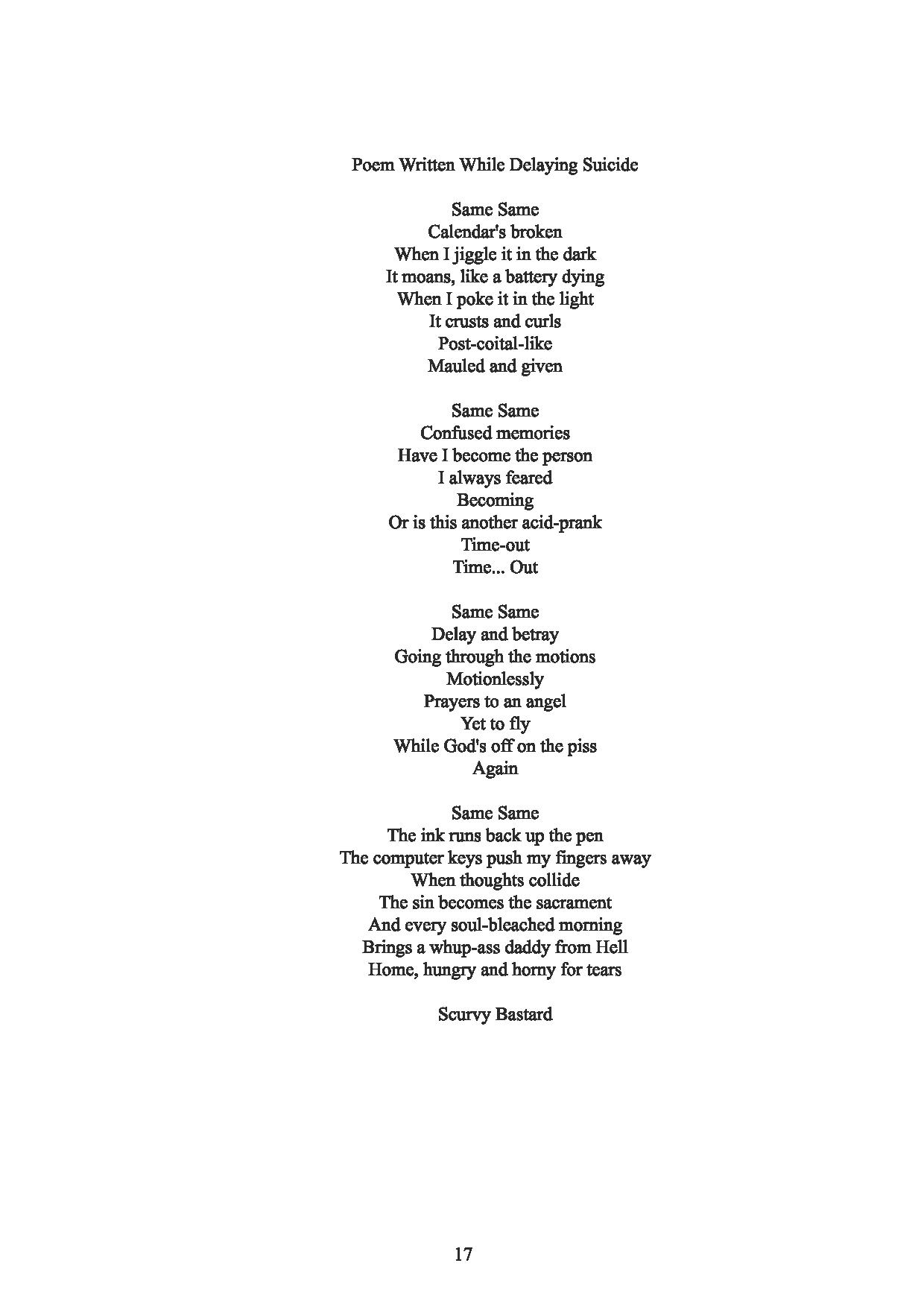 Poem Written While Delaying Suicide

Same Same
Calendar's broken
When I jiggle it in the dark
It moans, like a battery dying
When I poke it in the light
It crusts and curls
Post-coital-like
Mauled and given

Same Same
Confused memories
Have I become the person
I always feared
Becoming
Or is this another acid-prank
Time-out
Time... Out

Same Same
Delay and betray
Going through the motions
Motionlessly
Prayers to an angel
Yet to fly
While God's off on the piss
Again

Same Same
The ink runs back up the pen
The computer keys push my fingers away
When thoughts collide
The sin becomes the sacrament
And every soul-bleached morning
Brings a whup-ass daddy from Hell
Home, hungry and horny for tears

Scurvy Bastard

17